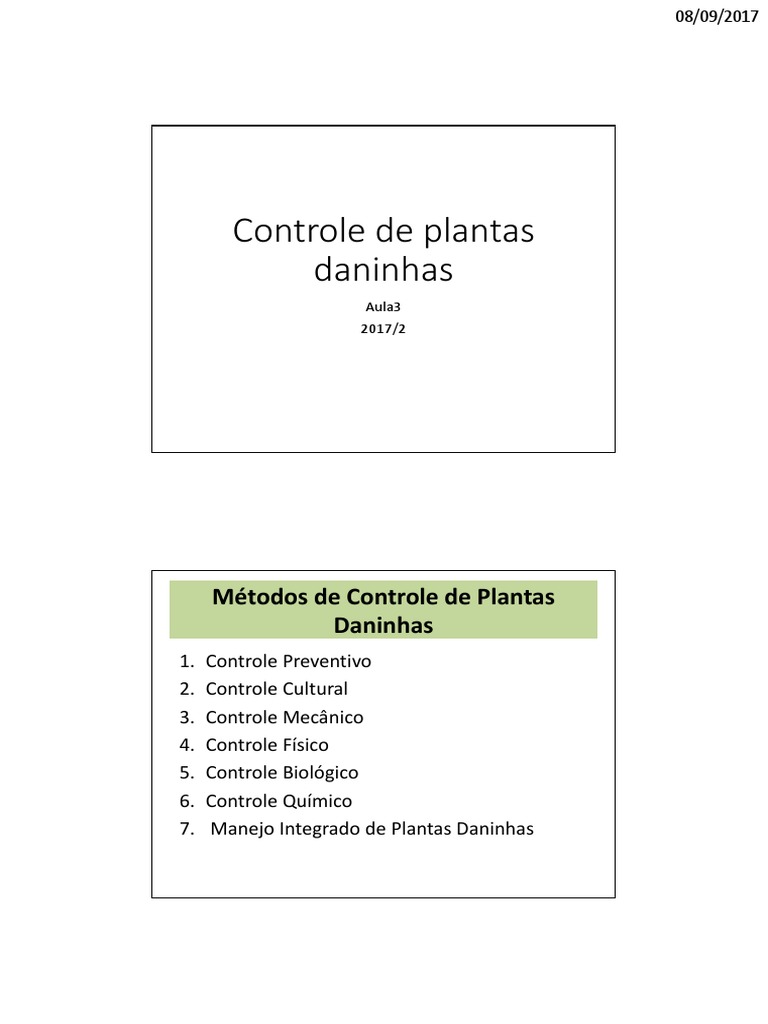 08/09/2017

Controle de plantas daninhas

Aula3

2017/2

Métodos de Controle de Plantas Daninhas

1. Controle Preventivo
2. Controle Cultural
3. Controle Mecânico
4. Controle Físico
5. Controle Biológico
6. Controle Químico
7. Manejo Integrado de Plantas Daninhas